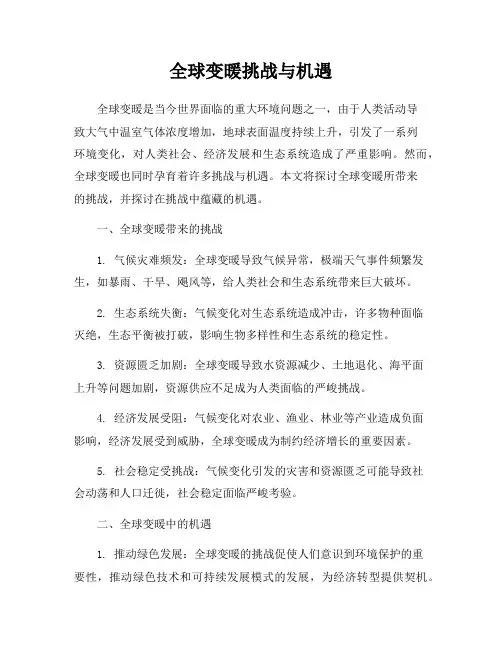 全球变暖挑战与机遇

全球变暖是当今世界面临的重大环境问题之一，由于人类活动导致大气中温室气体浓度增加，地球表面温度持续上升，引发了一系列环境变化，对人类社会、经济发展和生态系统造成了严重影响。然而，全球变暖也同时孕育着许多挑战与机遇。本文将探讨全球变暖所带来的挑战，并探讨在挑战中蕴藏的机遇。

一、全球变暖带来的挑战

1. 气候灾难频发：全球变暖导致气候异常，极端天气事件频繁发生，如暴雨、干旱、飓风等，给人类社会和生态系统带来巨大破坏。

2. 生态系统失衡：气候变化对生态系统造成冲击，许多物种面临灭绝，生态平衡被打破，影响生物多样性和生态系统的稳定性。

3. 资源匮乏加剧：全球变暖导致水资源减少、土地退化、海平面上升等问题加剧，资源供应不足成为人类面临的严峻挑战。

4. 经济发展受阻：气候变化对农业、渔业、林业等产业造成负面影响，经济发展受到威胁，全球变暖成为制约经济增长的重要因素。

5. 社会稳定受挑战：气候变化引发的灾害和资源匮乏可能导致社会动荡和人口迁徙，社会稳定面临严峻考验。

二、全球变暖中的机遇

1. 推动绿色发展：全球变暖的挑战促使人们意识到环境保护的重要性，推动绿色技术和可持续发展模式的发展，为经济转型提供契机。